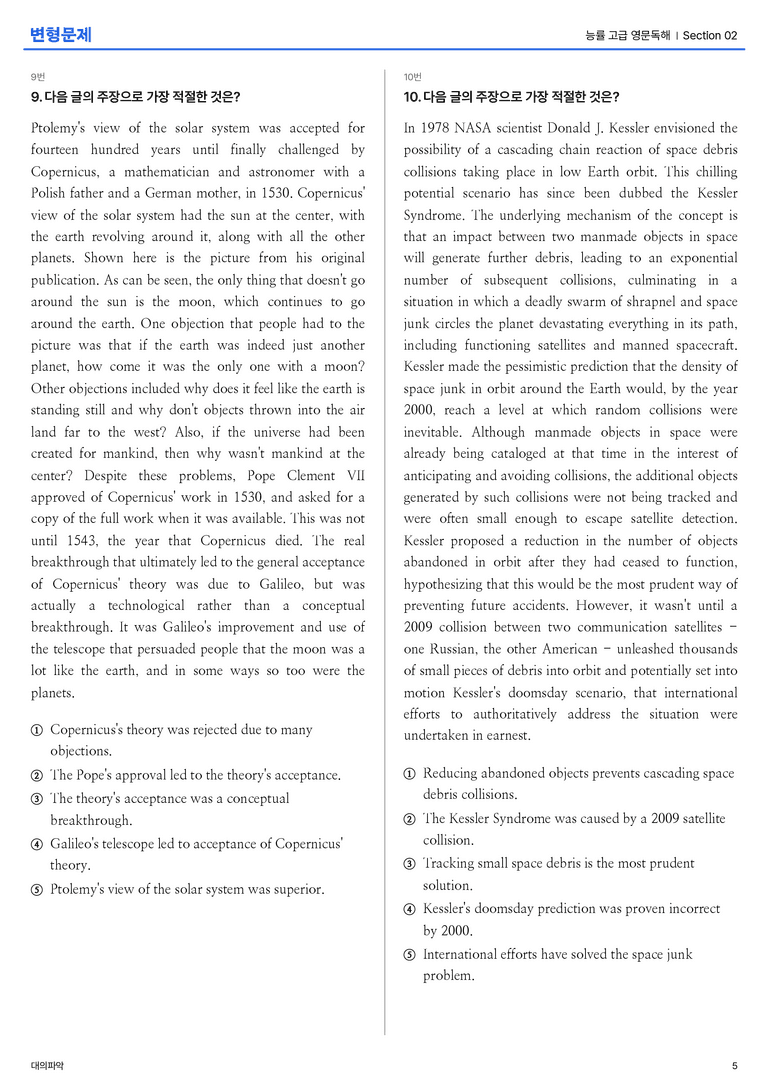 변형문제

능률 고급 영문독해 | Section 02

9번

9. 다음 글의 주장으로 가장 적절한 것은?

Ptolemy's view of the solar system was accepted for fourteen hundred years until finally challenged by Copernicus, a mathematician and astronomer with a Polish father and a German mother, in 1530. Copernicus' view of the solar system had the sun at the center, with the earth revolving around it, along with all the other planets. Shown here is the picture from his original publication. As can be seen, the only thing that doesn't go around the sun is the moon, which continues to go around the earth. One objection that people had to the picture was that if the earth was indeed just another planet, how come it was the only one with a moon? Other objections included why does it feel like the earth is standing still and why don't objects thrown into the air land far to the west? Also, if the universe had been created for mankind, then why wasn't mankind at the center? Despite these problems, Pope Clement VII approved of Copernicus' work in 1530, and asked for a copy of the full work when it was available. This was not until 1543, the year that Copernicus died. The real breakthrough that ultimately led to the general acceptance of Copernicus' theory was due to Galileo, but was actually a technological rather than a conceptual breakthrough. It was Galileo's improvement and use of the telescope that persuaded people that the moon was a lot like the earth, and in some ways so too were the planets.

① Copernicus's theory was rejected due to many objections.
② The Pope's approval led to the theory's acceptance.
③ The theory's acceptance was a conceptual breakthrough.
④ Galileo's telescope led to acceptance of Copernicus' theory.
⑤ Ptolemy's view of the solar system was superior.

10번

10. 다음 글의 주장으로 가장 적절한 것은?

In 1978 NASA scientist Donald J. Kessler envisioned the possibility of a cascading chain reaction of space debris collisions taking place in low Earth orbit. This chilling potential scenario has since been dubbed the Kessler Syndrome. The underlying mechanism of the concept is that an impact between two manmade objects in space will generate further debris, leading to an exponential number of subsequent collisions, culminating in a situation in which a deadly swarm of shrapnel and space junk circles the planet devastating everything in its path, including functioning satellites and manned spacecraft. Kessler made the pessimistic prediction that the density of space junk in orbit around the Earth would, by the year 2000, reach a level at which random collisions were inevitable. Although manmade objects in space were already being cataloged at that time in the interest of anticipating and avoiding collisions, the additional objects generated by such collisions were not being tracked and were often small enough to escape satellite detection. Kessler proposed a reduction in the number of objects abandoned in orbit after they had ceased to function, hypothesizing that this would be the most prudent way of preventing future accidents. However, it wasn't until a 2009 collision between two communication satellites - one Russian, the other American - unleashed thousands of small pieces of debris into orbit and potentially set into motion Kessler's doomsday scenario, that international efforts to authoritatively address the situation were undertaken in earnest.

① Reducing abandoned objects prevents cascading space debris collisions.
② The Kessler Syndrome was caused by a 2009 satellite collision.
③ Tracking small space debris is the most prudent solution.
④ Kessler's doomsday prediction was proven incorrect by 2000.
⑤ International efforts have solved the space junk problem.

대의파악

5